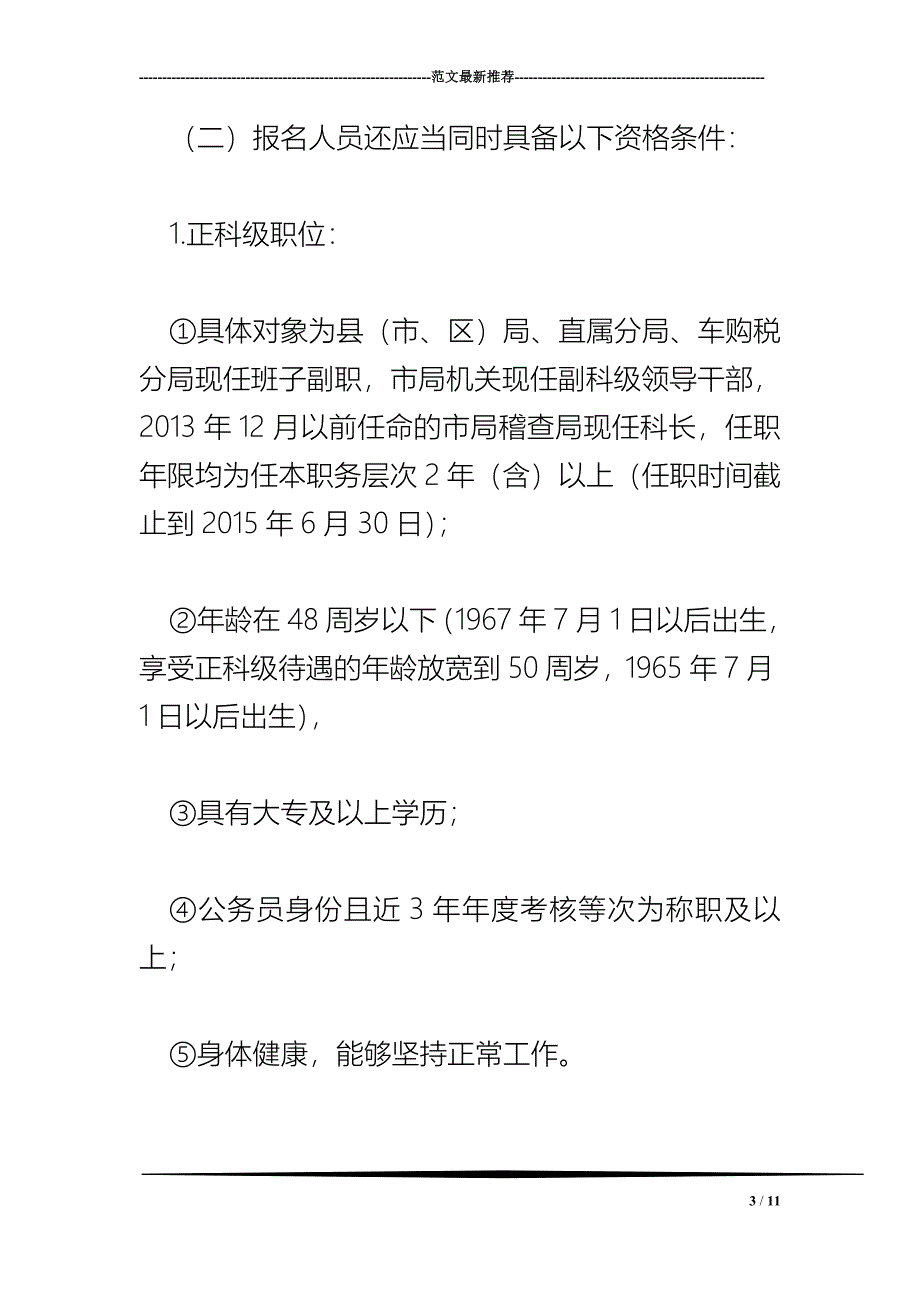 ----------------------------------------------------------------范文最新推荐------------------------------------------------------

（二）报名人员还应当同时具备以下资格条件：

1.正科级职位：

①具体对象为县（市、区）局、直属分局、车购税分局现任班子副职，市局机关现任副科级领导干部，2013 年 12 月以前任命的市局稽查局现任科长，任职年限均为任本职务层次 2 年（含）以上（任职时间截止到 2015 年 6 月 30 日）；

②年龄在 48 周岁以下 (1967 年 7 月 1 日以后出生，享受正科级待遇的年龄放宽到 50 周岁，1965 年 7 月 1 日以后出生)，

③具有大专及以上学历；

④公务员身份且近 3 年年度考核等次为称职及以上；

⑤身体健康，能够坚持正常工作。

3 / 11